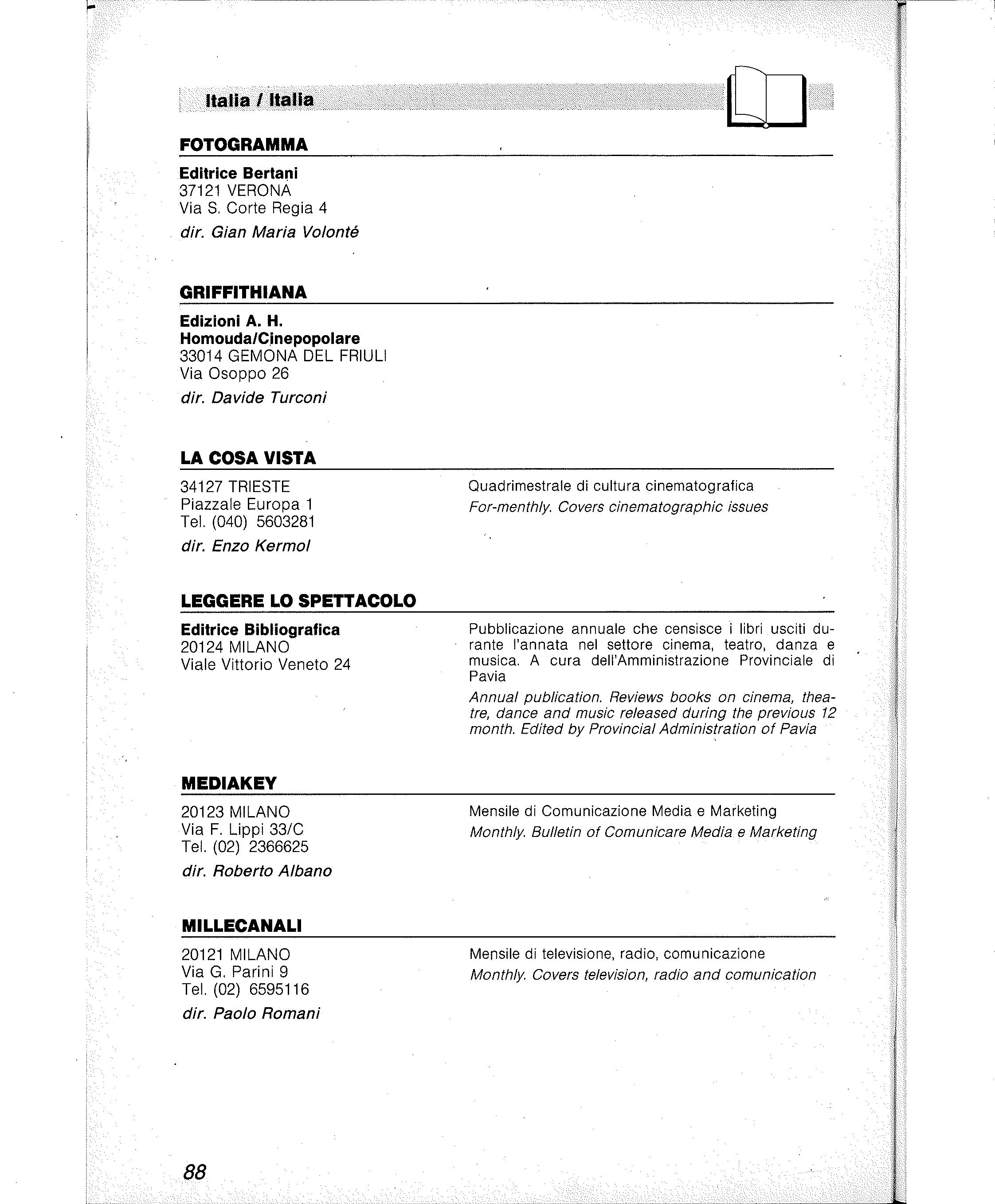 Italia / Italia

FOTOGRAMMA

Editrice Bertani
37121 VERONA
Via S. Corte Regia 4

dir. Gian Maria Volonté

GRIFFITHIANA

Edizioni A. H.
Homouda/Cinepopolare
33014 GEMONA DEL FRIULI
Via Osoppo 26

dir. Davide Turconi

LA COSA VISTA

34127 TRIESTE
Piazzale Europa 1
Tel. (040) 5603281

dir. Enzo Kermol

Quadrimestrale di cultura cinematografica
For-menthly. Covers cinematographic issues

LEGGERE LO SPETTACOLO

Editrice Bibliografica
20124 MILANO
Viale Vittorio Veneto 24

Pubblicazione annuale che censisce i libri usciti durante l'annata nel settore cinema, teatro, danza e musica. A cura dell'Amministrazione Provinciale di Pavia

Annual publication. Reviews books on cinema, theatre, dance and music released during the previous 12 month. Edited by Provincial Administration of Pavia

MEDIAKEY

20123 MILANO
Via F. Lippi 33/C
Tel. (02) 2366625

dir. Roberto Albano

Mensile di Comunicazione Media e Marketing
Monthly. Bulletin of Comunicare Media e Marketing

MILLECANALI

20121 MILANO
Via G. Parini 9
Tel. (02) 6595116

dir. Paolo Romani

Mensile di televisione, radio, comunicazione
Monthly. Covers television, radio and comunication

88